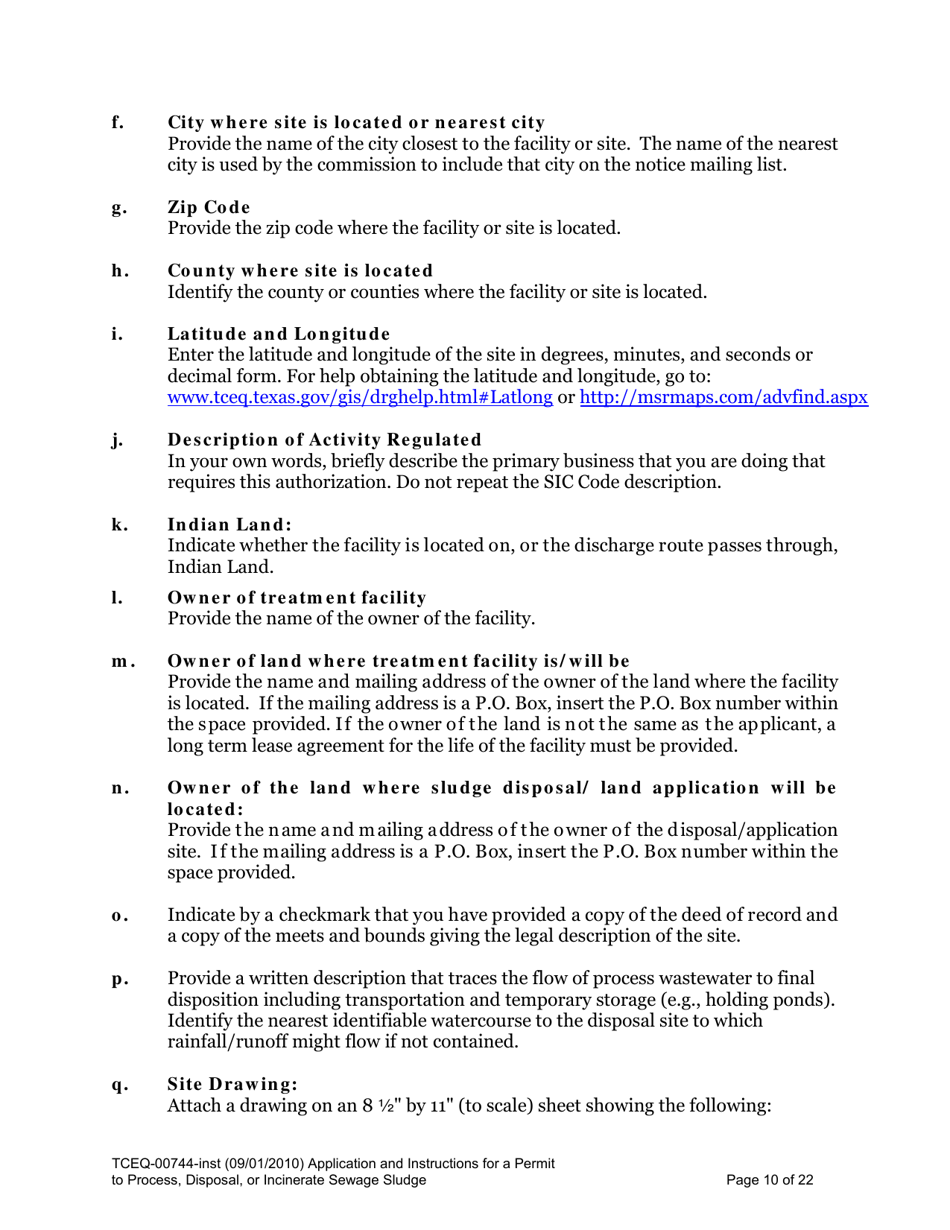 f. City where site is located or nearest city
Provide the name of the city closest to the facility or site. The name of the nearest city is used by the commission to include that city on the notice mailing list.

g. Zip Code
Provide the zip code where the facility or site is located.

h. County where site is located
Identify the county or counties where the facility or site is located.

i. Latitude and Longitude
Enter the latitude and longitude of the site in degrees, minutes, and seconds or decimal form. For help obtaining the latitude and longitude, go to: www.tceq.texas.gov/gis/drghelp.html#Latlong or http://msrmaps.com/advfind.aspx

j. Description of Activity Regulated
In your own words, briefly describe the primary business that you are doing that requires this authorization. Do not repeat the SIC Code description.

k. Indian Land:
Indicate whether the facility is located on, or the discharge route passes through, Indian Land.

l. Owner of treatment facility
Provide the name of the owner of the facility.

m. Owner of land where treatment facility is/will be
Provide the name and mailing address of the owner of the land where the facility is located. If the mailing address is a P.O. Box, insert the P.O. Box number within the space provided. If the owner of the land is not the same as the applicant, a long term lease agreement for the life of the facility must be provided.

n. Owner of the land where sludge disposal/ land application will be located:
Provide the name and mailing address of the owner of the disposal/application site. If the mailing address is a P.O. Box, insert the P.O. Box number within the space provided.

o. Indicate by a checkmark that you have provided a copy of the deed of record and a copy of the meets and bounds giving the legal description of the site.

p. Provide a written description that traces the flow of process wastewater to final disposition including transportation and temporary storage (e.g., holding ponds). Identify the nearest identifiable watercourse to the disposal site to which rainfall/runoff might flow if not contained.

q. Site Drawing:
Attach a drawing on an 8 ½" by 11" (to scale) sheet showing the following:

TCEQ-00744-inst (09/01/2010) Application and Instructions for a Permit to Process, Disposal, or Incinerate Sewage Sludge
Page 10 of 22